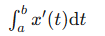 $\int_a^b x'(t)\mathrm{d}t$